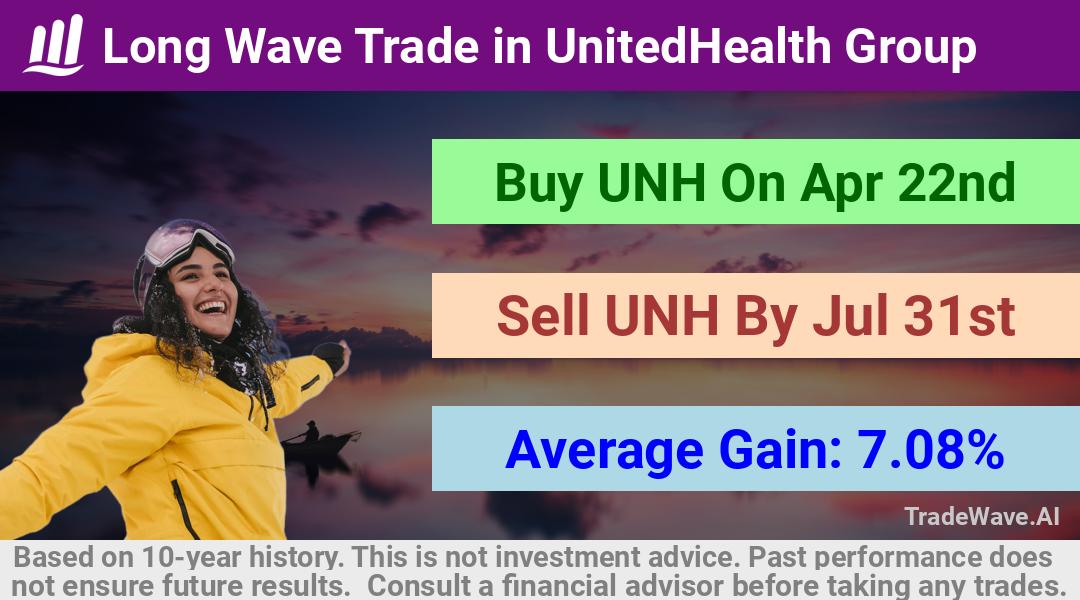 Long Wave Trade in UnitedHealth Group

Buy UNH On Apr 22nd

Sell UNH By Jul 31st

Average Gain: 7.08%

TradeWave.AI

Based on 10-year history. This is not investment advice. Past performance does not ensure future results. Consult a financial advisor before taking any trades.